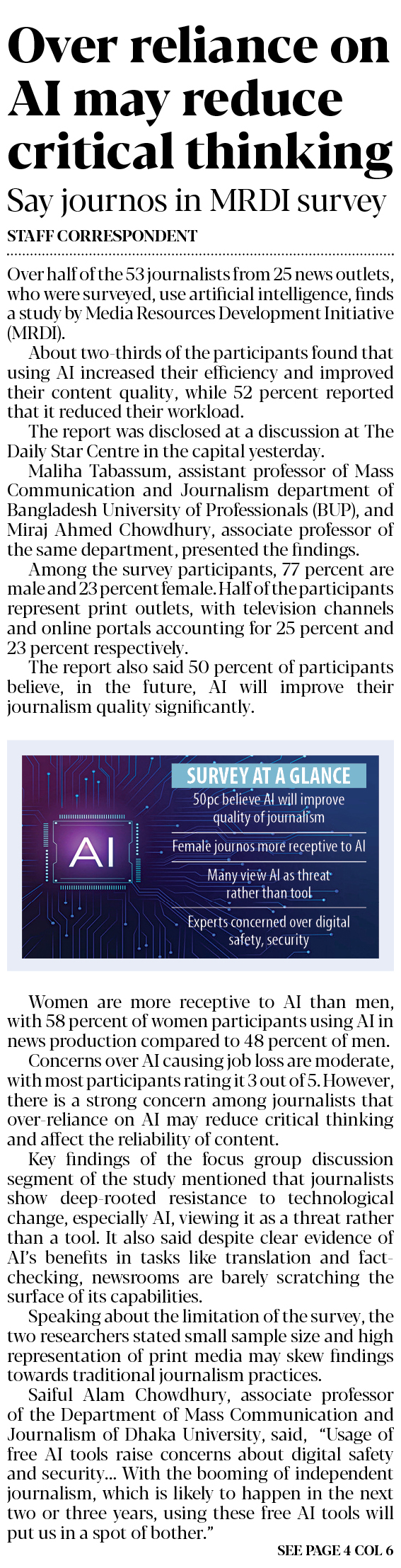 Over reliance on AI may reduce critical thinking

Say journos in MRDI survey

STAFF CORRESPONDENT

Over half of the 53 journalists from 25 news outlets, who were surveyed, use artificial intelligence, finds a study by Media Resources Development Initiative (MRDI).

About two-thirds of the participants found that using AI increased their efficiency and improved their content quality, while 52 percent reported that it reduced their workload.

The report was disclosed at a discussion at The Daily Star Centre in the capital yesterday.

Maliha Tabassum, assistant professor of Mass Communication and Journalism department of Bangladesh University of Professionals (BUP), and Miraj Ahmed Chowdhury, associate professor of the same department, presented the findings.

Among the survey participants, 77 percent are male and 23 percent female. Half of the participants represent print outlets, with television channels and online portals accounting for 25 percent and 23 percent respectively.

The report also said 50 percent of participants believe, in the future, AI will improve their journalism quality significantly.

AI

SURVEY AT A GLANCE

50pc believe AI will improve quality of journalism

Female journos more receptive to AI

Many view AI as threat rather than tool

Experts concerned over digital safety, security

Women are more receptive to AI than men, with 58 percent of women participants using AI in news production compared to 48 percent of men.

Concerns over AI causing job loss are moderate, with most participants rating it 3 out of 5. However, there is a strong concern among journalists that over-reliance on AI may reduce critical thinking and affect the reliability of content.

Key findings of the focus group discussion segment of the study mentioned that journalists show deep-rooted resistance to technological change, especially AI, viewing it as a threat rather than a tool. It also said despite clear evidence of AI's benefits in tasks like translation and fact-checking, newsrooms are barely scratching the surface of its capabilities.

Speaking about the limitation of the survey, the two researchers stated small sample size and high representation of print media may skew findings towards traditional journalism practices.

Saiful Alam Chowdhury, associate professor of the Department of Mass Communication and Journalism of Dhaka University, said, "Usage of free AI tools raise concerns about digital safety and security... With the booming of independent journalism, which is likely to happen in the next two or three years, using these free AI tools will put us in a spot of bother."

SEE PAGE 4 COL 6